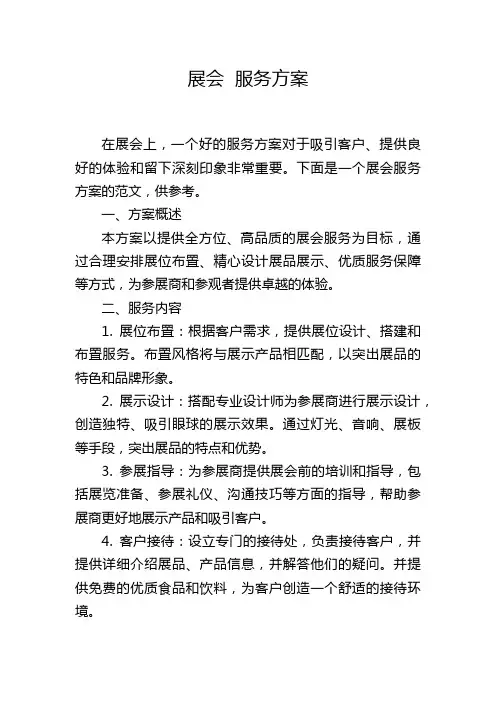 展会 服务方案

在展会上，一个好的服务方案对于吸引客户、提供良好的体验和留下深刻印象非常重要。下面是一个展会服务方案的范文，供参考。

一、方案概述

本方案以提供全方位、高品质的展会服务为目标，通过合理安排展位布置、精心设计展品展示、优质服务保障等方式，为参展商和参观者提供卓越的体验。

二、服务内容

1. 展位布置：根据客户需求，提供展位设计、搭建和布置服务。布置风格将与展示产品相匹配，以突出展品的特色和品牌形象。

2. 展示设计：搭配专业设计师为参展商进行展示设计，创造独特、吸引眼球的展示效果。通过灯光、音响、展板等手段，突出展品的特点和优势。

3. 参展指导：为参展商提供展会前的培训和指导，包括展览准备、参展礼仪、沟通技巧等方面的指导，帮助参展商更好地展示产品和吸引客户。

4. 客户接待：设立专门的接待处，负责接待客户，并提供详细介绍展品、产品信息，并解答他们的疑问。并提供免费的优质食品和饮料，为客户创造一个舒适的接待环境。